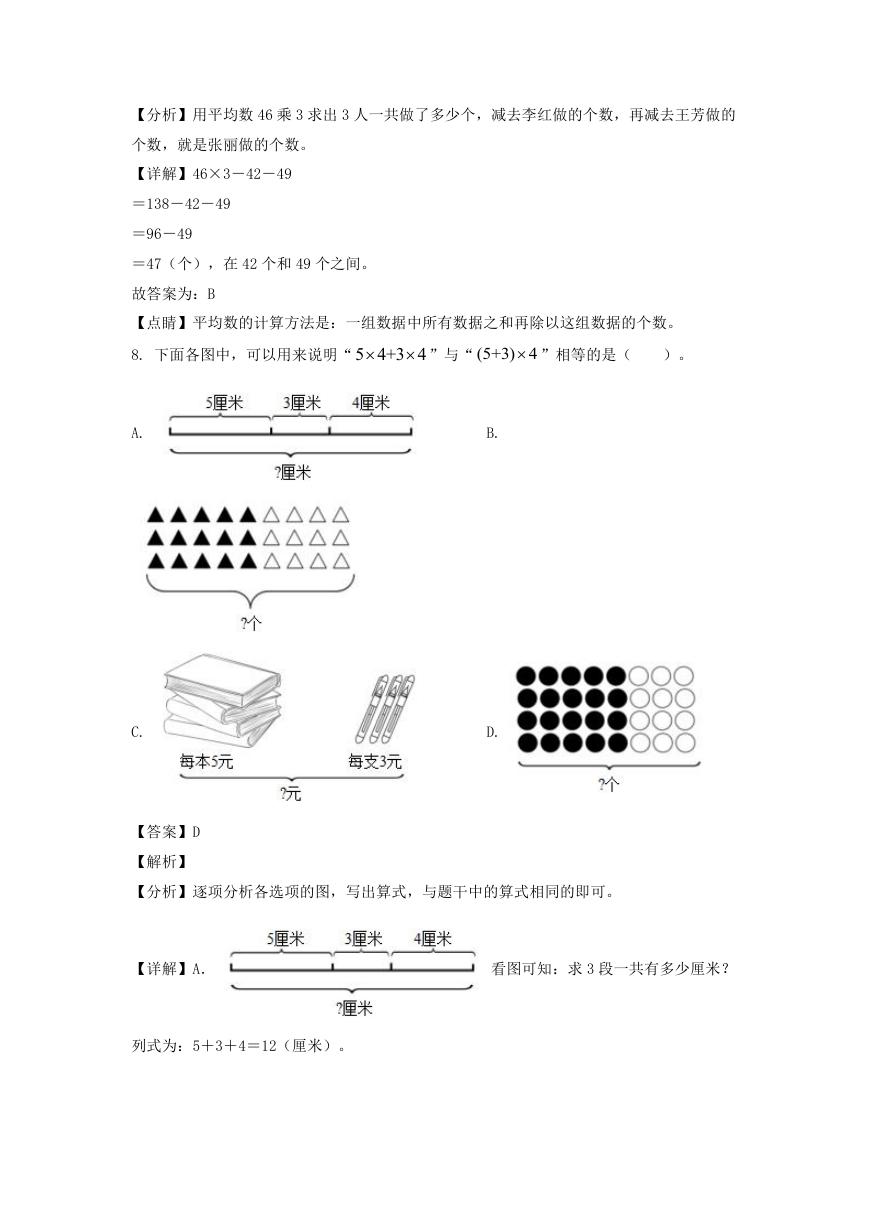 【分析】用平均数 46 乘 3 求出 3 人一共做了多少个，减去李红做的个数，再减去王芳做的个数，就是张丽做的个数。

【详解】46×3－42－49

＝138－42－49

＝96－49

＝47（个），在 42 个和 49 个之间。

故答案为：B

【点睛】平均数的计算方法是：一组数据中所有数据之和再除以这组数据的个数。

8. 下面各图中，可以用来说明“$5\times4+3\times4$”与“$(5+3)\times4$”相等的是（　　）。

A. 5厘米 3厘米 4厘米 ?厘米

B.

?个

C. 每本5元 每支3元 ?元

D. ?个

【答案】D

【解析】

【分析】逐项分析各选项的图，写出算式，与题干中的算式相同的即可。

【详解】A. 5厘米 3厘米 4厘米 ?厘米 看图可知：求 3 段一共有多少厘米？

列式为：5＋3＋4＝12（厘米）。